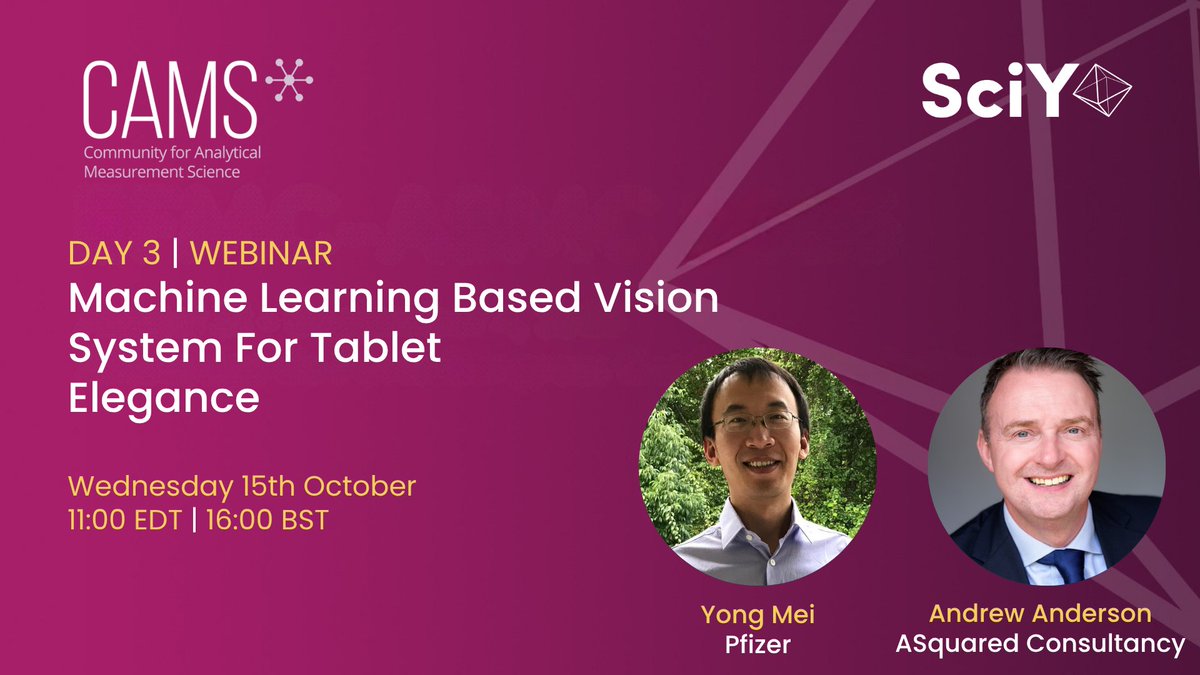 CAMS
Community for Analytical Measurement Science

SciY

DAY 3 | WEBINAR
Machine Learning Based Vision System For Tablet Elegance

Wednesday 15th October
11:00 EDT | 16:00 BST

Yong Mei
Pfizer

Andrew Anderson
ASquared Consultancy